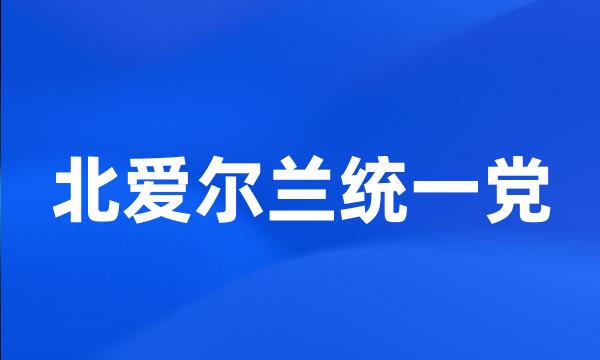 北爱尔兰统一党